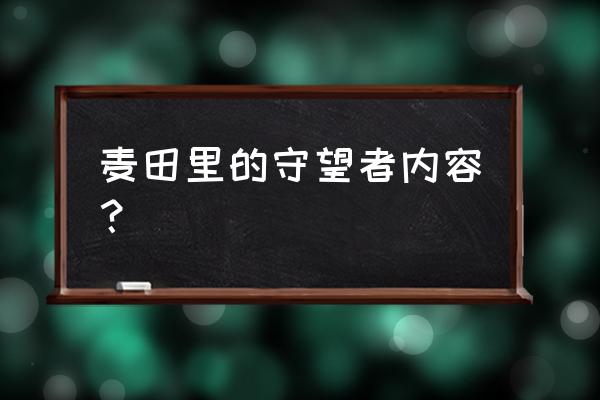 麦田里的守望者内容？